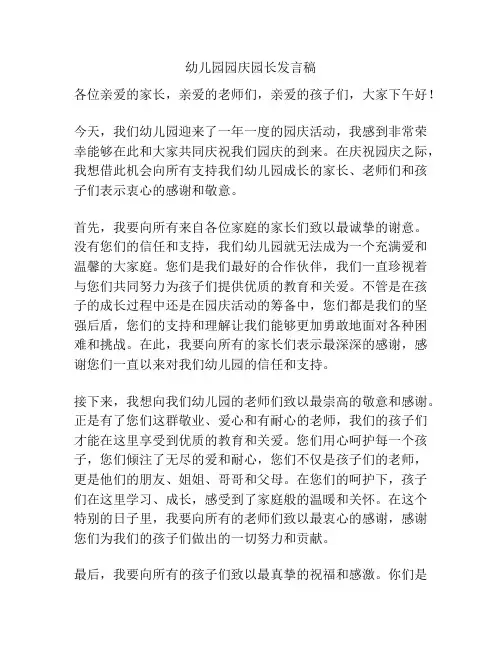 幼儿园园庆园长发言稿

各位亲爱的家长，亲爱的老师们，亲爱的孩子们，大家下午好！

今天，我们幼儿园迎来了一年一度的园庆活动，我感到非常荣幸能够在此和大家共同庆祝我们园庆的到来。在庆祝园庆之际，我想借此机会向所有支持我们幼儿园成长的家长、老师们和孩子们表示衷心的感谢和敬意。

首先，我要向所有来自各位家庭的家长们致以最诚挚的谢意。没有您们的信任和支持，我们幼儿园就无法成为一个充满爱和温馨的大家庭。您们是我们最好的合作伙伴，我们一直珍视着与您们共同努力为孩子们提供优质的教育和关爱。不管是在孩子的成长过程中还是在园庆活动的筹备中，您们都是我们的坚强后盾，您们的支持和理解让我们能够更加勇敢地面对各种困难和挑战。在此，我要向所有的家长们表示最深深的感谢，感谢您们一直以来对我们幼儿园的信任和支持。

接下来，我想向我们幼儿园的老师们致以最崇高的敬意和感谢。正是有了您们这群敬业、爱心和有耐心的老师，我们的孩子们才能在这里享受到优质的教育和关爱。您们用心呵护每一个孩子，您们倾注了无尽的爱和耐心，您们不仅是孩子们的老师，更是他们的朋友、姐姐、哥哥和父母。在您们的呵护下，孩子们在这里学习、成长，感受到了家庭般的温暖和关怀。在这个特别的日子里，我要向所有的老师们致以最衷心的感谢，感谢您们为我们的孩子们做出的一切努力和贡献。

最后，我要向所有的孩子们致以最真挚的祝福和感激。你们是